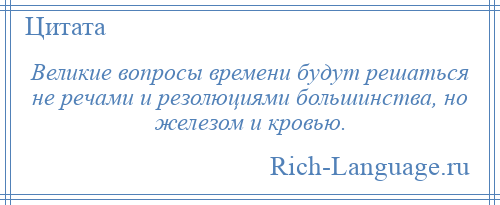 Цитата

Великие вопросы времени будут решаться не речами и резолюциями большинства, но железом и кровью.

Rich-Language.ru